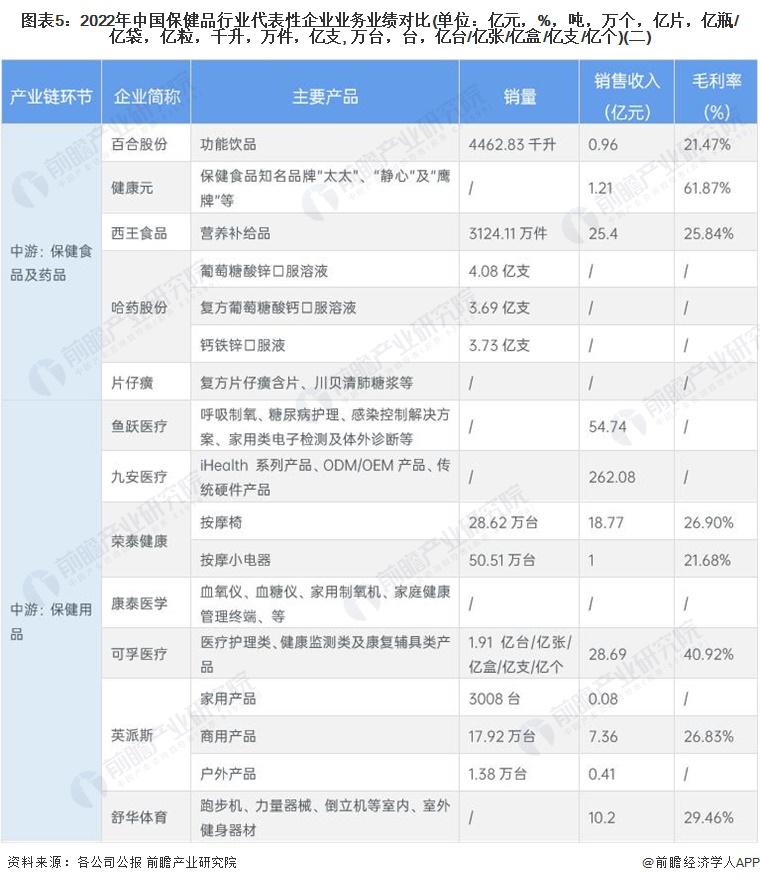 图表5：2022年中国保健品行业代表性企业业务业绩对比(单位：亿元，%，吨，万个，亿片，亿瓶/亿袋，亿粒，千升，万件，亿支,万台，台，亿台/亿张/亿盒/亿支/亿个)(二)

| 产业链环节 | 企业简称 | 主要产品 | 销量 | 销售收入(亿元) | 毛利率(%) |
|---|---|---|---|---|---|
| 中游：保健食品及药品 | 百合股份 | 功能饮品 | 4462.83 千升 | 0.96 | 21.47% |
| | 健康元 | 保健食品知名品牌"太太"、"静心"及"鹰牌"等 | / | 1.21 | 61.87% |
| | 西王食品 | 营养补给品 | 3124.11 万件 | 25.4 | 25.84% |
| | 哈药股份 | 葡萄糖酸锌口服溶液 | 4.08 亿支 | / | / |
| | | 复方葡萄糖酸钙口服溶液 | 3.69 亿支 | / | / |
| | | 钙铁锌口服液 | 3.73 亿支 | / | / |
| | 片仔癀 | 复方片仔癀含片、川贝清肺糖浆等 | / | / | / |
| 中游：保健用品 | 鱼跃医疗 | 呼吸制氧、糖尿病护理、感染控制解决方案、家用类电子检测及体外诊断等 | / | 54.74 | / |
| | 九安医疗 | iHealth 系列产品、ODM/OEM 产品、传统硬件产品 | / | 262.08 | / |
| | 荣泰健康 | 按摩椅 | 28.62 万台 | 18.77 | 26.90% |
| | | 按摩小电器 | 50.51 万台 | 1 | 21.68% |
| | 康泰医学 | 血氧仪、血糖仪、家用制氧机、家庭健康管理终端、等 | / | / | / |
| | 可孚医疗 | 医疗护理类、健康监测类及康复辅具类产品 | 1.91 亿台/亿张/亿盒/亿支/亿个 | 28.69 | 40.92% |
| | 英派斯 | 家用产品 | 3008 台 | 0.08 | / |
| | | 商用产品 | 17.92 万台 | 7.36 | 26.83% |
| | | 户外产品 | 1.38 万台 | 0.41 | / |
| | 舒华体育 | 跑步机、力量器械、倒立机等室内、室外健身器材 | / | 10.2 | 29.46% |

资料来源：各公司公报 前瞻产业研究院

@前瞻经济学人APP